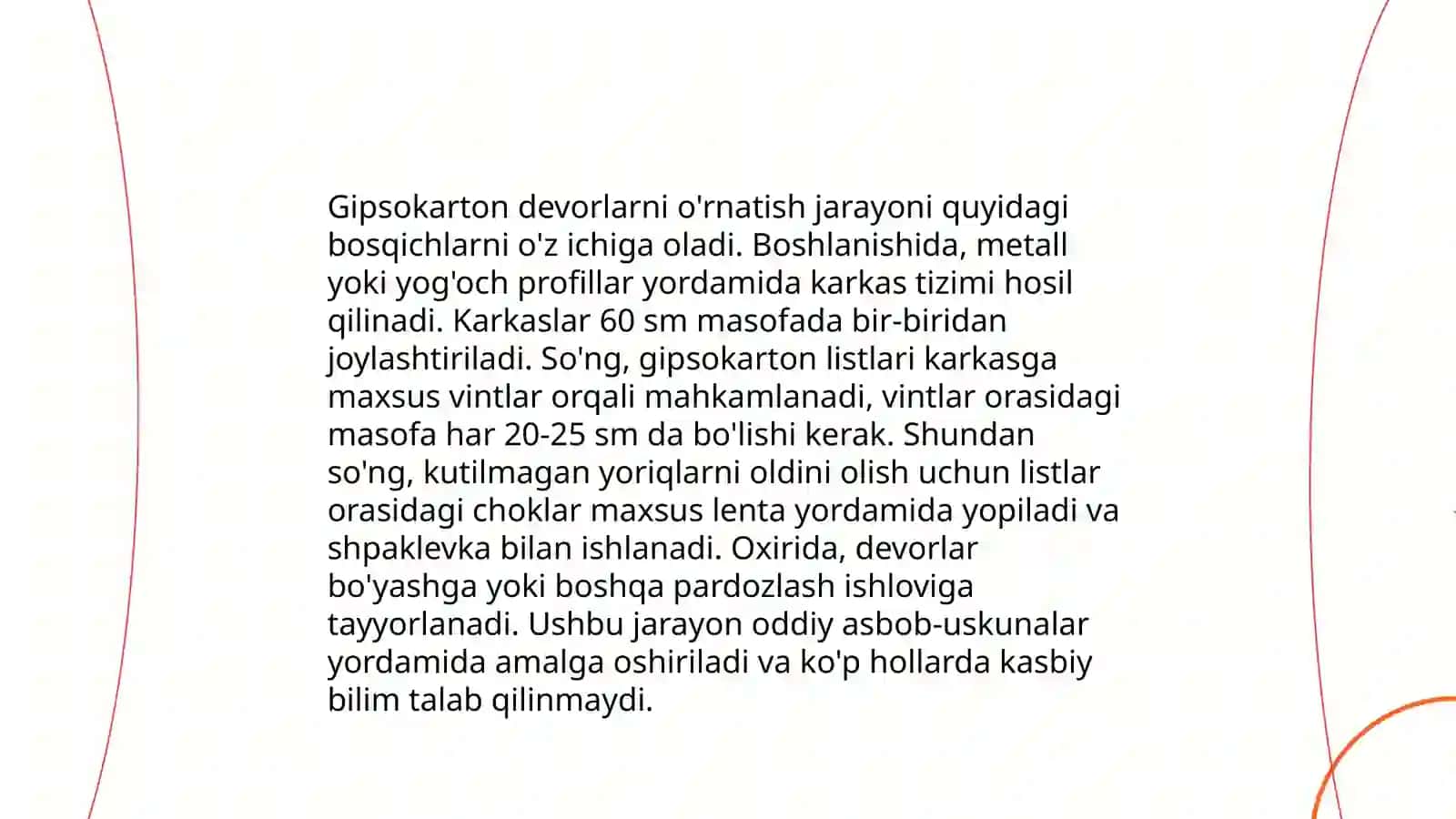 Gipsokarton devorlarni o'rnatish jarayoni quyidagi bosqichlarni o'z ichiga oladi. Boshlanishida, metall yoki yog'och profillar yordamida karkas tizimi hosil qilinadi. Karkaslar 60 sm masofada bir-biridan joylashtiriladi. So'ng, gipsokarton listlari karkasga maxsus vintlar orqali mahkamlanadi, vintlar orasidagi masofa har 20-25 sm da bo'lishi kerak. Shundan so'ng, kutilmagan yoriqlarni oldini olish uchun listlar orasidagi choklar maxsus lenta yordamida yopiladi va shpaklevka bilan ishlanadi. Oxirida, devorlar bo'yashga yoki boshqa pardozlash ishloviga tayyorlanadi. Ushbu jarayon oddiy asbob-uskunalar yordamida amalga oshiriladi va ko'p hollarda kasbiy bilim talab qilinmaydi.